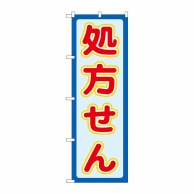 処方せん